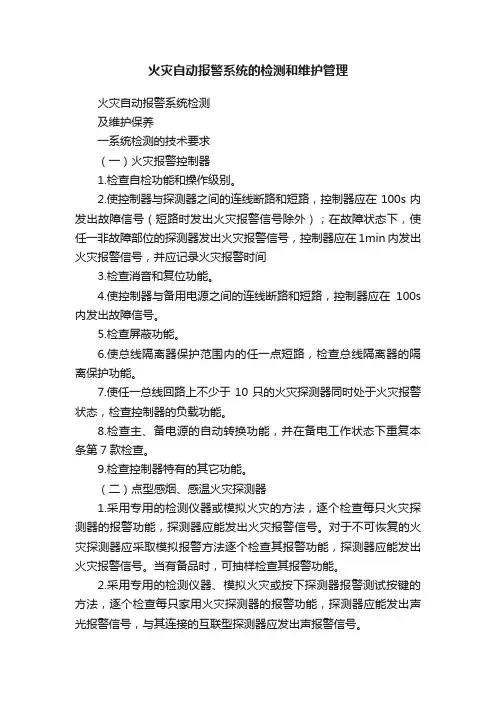 火灾自动报警系统的检测和维护管理

火灾自动报警系统检测

及维护保养

一系统检测的技术要求

（一）火灾报警控制器

1.检查自检功能和操作级别。

2.使控制器与探测器之间的连线断路和短路，控制器应在 100s 内发出故障信号（短路时发出火灾报警信号除外）；在故障状态下，使任一非故障部位的探测器发出火灾报警信号，控制器应在1min内发出火灾报警信号，并应记录火灾报警时间

3.检查消音和复位功能。

4.使控制器与备用电源之间的连线断路和短路，控制器应在 100s 内发出故障信号。

5.检查屏蔽功能。

6.使总线隔离器保护范围内的任一点短路，检查总线隔离器的隔离保护功能。

7.使任一总线回路上不少于 10 只的火灾探测器同时处于火灾报警状态，检查控制器的负载功能。

8.检查主、备电源的自动转换功能，并在备电工作状态下重复本条第 7 款检查。

9.检查控制器特有的其它功能。

（二）点型感烟、感温火灾探测器

1.采用专用的检测仪器或模拟火灾的方法，逐个检查每只火灾探测器的报警功能，探测器应能发出火灾报警信号。对于不可恢复的火灾探测器应采取模拟报警方法逐个检查其报警功能，探测器应能发出火灾报警信号。当有备品时，可抽样检查其报警功能。

2.采用专用的检测仪器、模拟火灾或按下探测器报警测试按键的方法，逐个检查每只家用火灾探测器的报警功能，探测器应能发出声光报警信号，与其连接的互联型探测器应发出声报警信号。